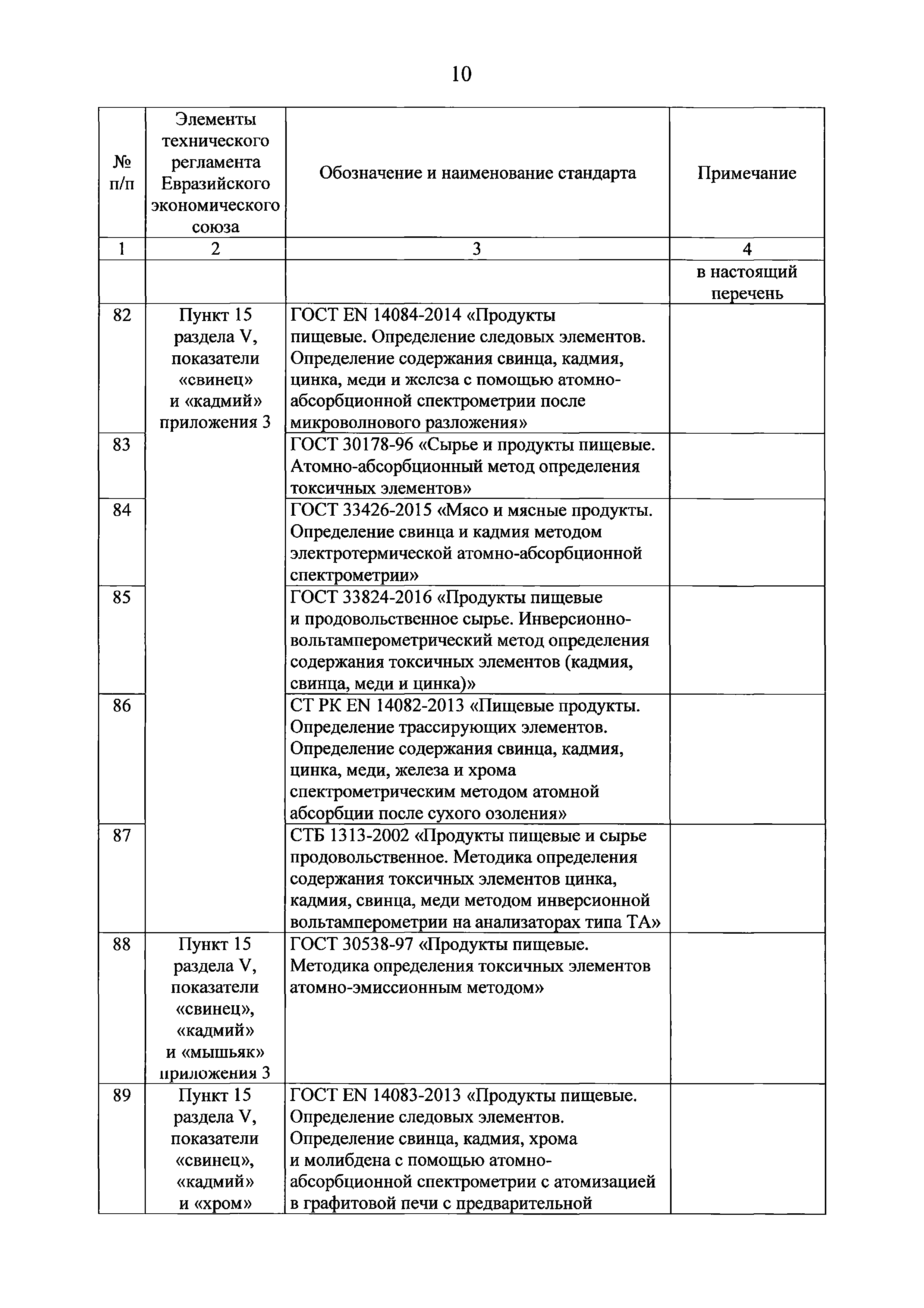 10

| № п/п | Элементы технического регламента Евразийского экономического союза | Обозначение и наименование стандарта | Примечание |
|---|---|---|---|
| 1 | 2 | 3 | 4 |
| | | | в настоящий перечень |
| 82 | Пункт 15 раздела V, показатели «свинец» и «кадмий» приложения 3 | ГОСТ EN 14084-2014 «Продукты пищевые. Определение следовых элементов. Определение содержания свинца, кадмия, цинка, меди и железа с помощью атомно-абсорбционной спектрометрии после микроволнового разложения» | |
| 83 | | ГОСТ 30178-96 «Сырье и продукты пищевые. Атомно-абсорбционный метод определения токсичных элементов» | |
| 84 | | ГОСТ 33426-2015 «Мясо и мясные продукты. Определение свинца и кадмия методом электротермической атомно-абсорбционной спектрометрии» | |
| 85 | | ГОСТ 33824-2016 «Продукты пищевые и продовольственное сырье. Инверсионно-вольтамперометрический метод определения содержания токсичных элементов (кадмия, свинца, меди и цинка)» | |
| 86 | | СТ РК EN 14082-2013 «Пищевые продукты. Определение трассирующих элементов. Определение содержания свинца, кадмия, цинка, меди, железа и хрома спектрометрическим методом атомной абсорбции после сухого озоления» | |
| 87 | | СТБ 1313-2002 «Продукты пищевые и сырье продовольственное. Методика определения содержания токсичных элементов цинка, кадмия, свинца, меди методом инверсионной вольтамперометрии на анализаторах типа ТА» | |
| 88 | Пункт 15 раздела V, показатели «свинец», «кадмий» и «мышьяк» приложения 3 | ГОСТ 30538-97 «Продукты пищевые. Методика определения токсичных элементов атомно-эмиссионным методом» | |
| 89 | Пункт 15 раздела V, показатели «свинец», «кадмий» и «хром» | ГОСТ EN 14083-2013 «Продукты пищевые. Определение следовых элементов. Определение свинца, кадмия, хрома и молибдена с помощью атомно-абсорбционной спектрометрии с атомизацией в графитовой печи с предварительной | |